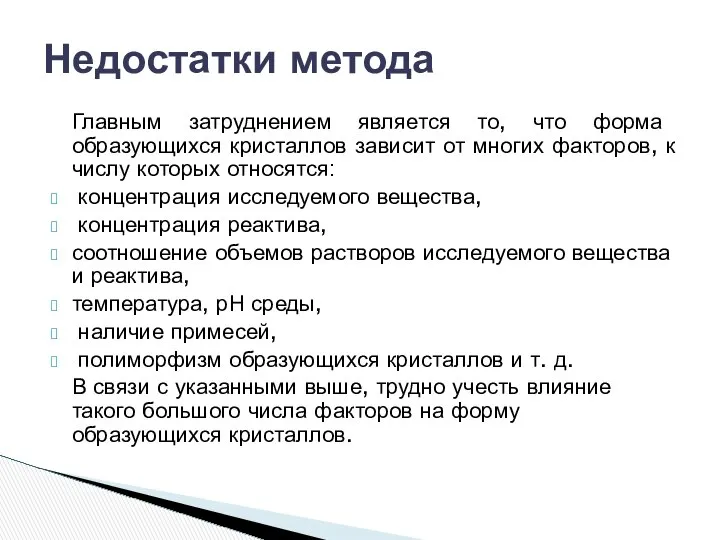 Недостатки метода

Главным затруднением является то, что форма образующихся кристаллов зависит от многих факторов, к числу которых относятся:

концентрация исследуемого вещества,

концентрация реактива,

соотношение объемов растворов исследуемого вещества и реактива,

температура, pH среды,

наличие примесей,

полиморфизм образующихся кристаллов и т. д.

В связи с указанными выше, трудно учесть влияние такого большого числа факторов на форму образующихся кристаллов.